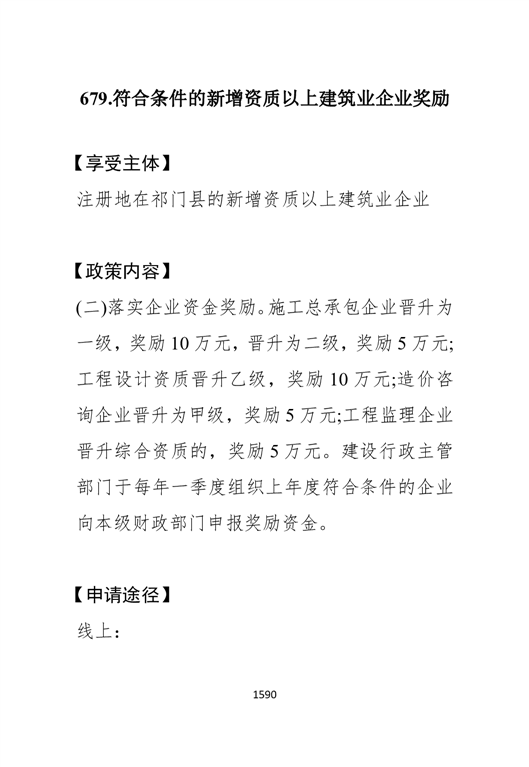 679.符合条件的新增资质以上建筑业企业奖励

【享受主体】

注册地在祁门县的新增资质以上建筑业企业

【政策内容】

(二)落实企业资金奖励。施工总承包企业晋升为一级，奖励 10 万元，晋升为二级，奖励 5 万元;工程设计资质晋升乙级，奖励 10 万元;造价咨询企业晋升为甲级，奖励 5 万元;工程监理企业晋升综合资质的，奖励 5 万元。建设行政主管部门于每年一季度组织上年度符合条件的企业向本级财政部门申报奖励资金。

【申请途径】

线上：

1590